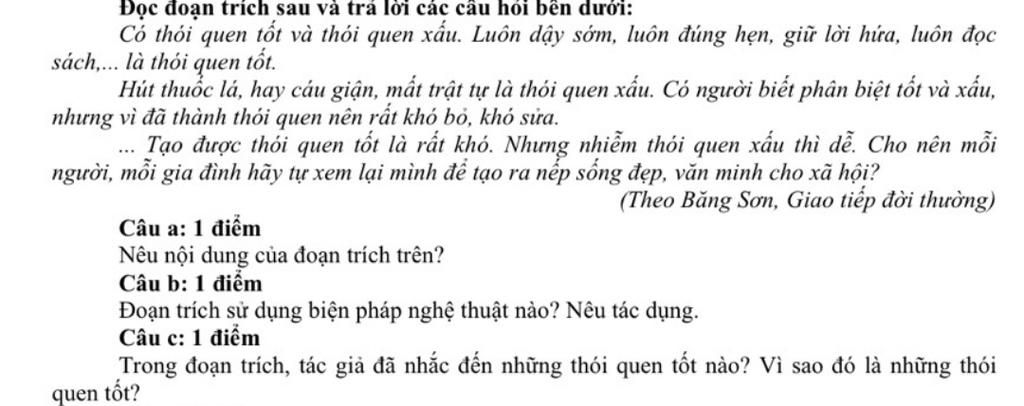 Đọc đoạn trích sau và trả lời các câu hỏi bên dưới:

Có thói quen tốt và thói quen xấu. Luôn dậy sớm, luôn đúng hẹn, giữ lời hứa, luôn đọc sách,... là thói quen tốt.

Hút thuốc lá, hay cáu giận, mất trật tự là thói quen xấu. Có người biết phân biệt tốt và xấu, nhưng vì đã thành thói quen nên rất khó bỏ, khó sửa.

... Tạo được thói quen tốt là rất khó. Nhưng nhiễm thói quen xấu thì dễ. Cho nên mỗi người, mỗi gia đình hãy tự xem lại mình để tạo ra nếp sống đẹp, văn minh cho xã hội?

(Theo Băng Sơn, Giao tiếp đời thường)

Câu a: 1 điểm

Nêu nội dung của đoạn trích trên?

Câu b: 1 điểm

Đoạn trích sử dụng biện pháp nghệ thuật nào? Nêu tác dụng.

Câu c: 1 điểm

Trong đoạn trích, tác giả đã nhắc đến những thói quen tốt nào? Vì sao đó là những thói quen tốt?